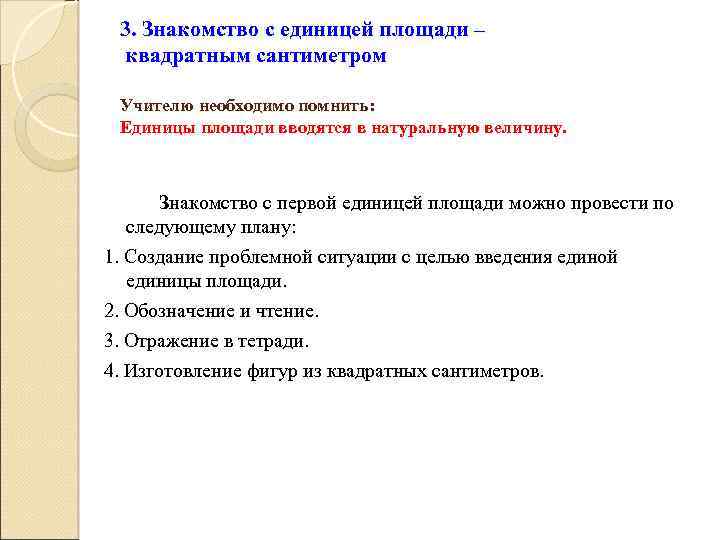 3. Знакомство с единицей площади – квадратным сантиметром

Учителю необходимо помнить:
Единицы площади вводятся в натуральную величину.

Знакомство с первой единицей площади можно провести по следующему плану:

1. Создание проблемной ситуации с целью введения единой единицы площади.

2. Обозначение и чтение.

3. Отражение в тетради.

4. Изготовление фигур из квадратных сантиметров.